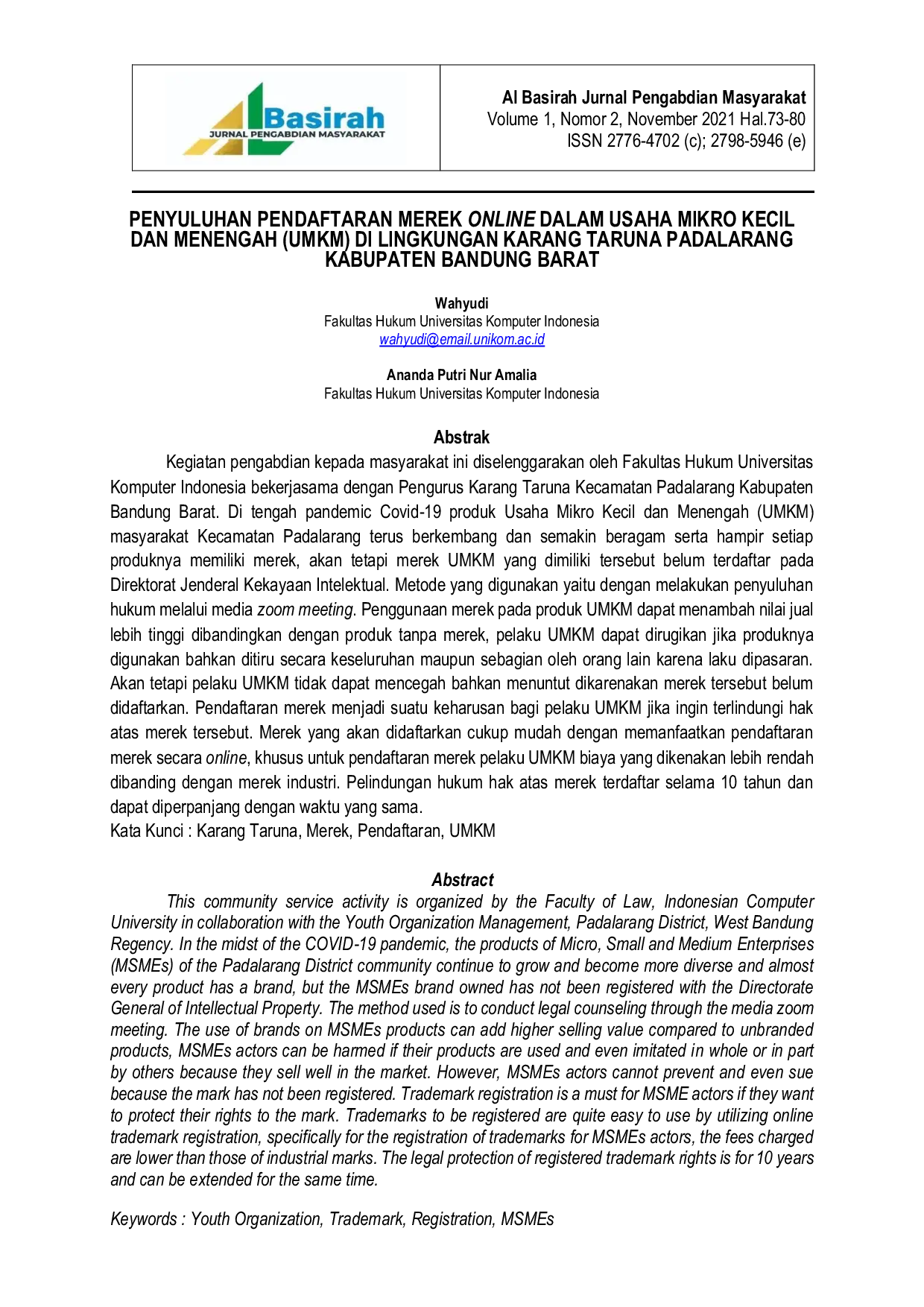 Basirah
JURNAL PENGABDIAN MASYARAKAT

Al Basirah Jurnal Pengabdian Masyarakat
Volume 1, Nomor 2, November 2021 Hal.73-80
ISSN 2776-4702 (c); 2798-5946 (e)

PENYULUHAN PENDAFTARAN MEREK ONLINE DALAM USAHA MIKRO KECIL DAN MENENGAH (UMKM) DI LINGKUNGAN KARANG TARUNA PADALARANG KABUPATEN BANDUNG BARAT

Wahyudi
Fakultas Hukum Universitas Komputer Indonesia
wahyudi@email.unikom.ac.id

Ananda Putri Nur Amalia
Fakultas Hukum Universitas Komputer Indonesia

Abstrak

Kegiatan pengabdian kepada masyarakat ini diselenggarakan oleh Fakultas Hukum Universitas Komputer Indonesia bekerjasama dengan Pengurus Karang Taruna Kecamatan Padalarang Kabupaten Bandung Barat. Di tengah pandemic Covid-19 produk Usaha Mikro Kecil dan Menengah (UMKM) masyarakat Kecamatan Padalarang terus berkembang dan semakin beragam serta hampir setiap produknya memiliki merek, akan tetapi merek UMKM yang dimiliki tersebut belum terdaftar pada Direktorat Jenderal Kekayaan Intelektual. Metode yang digunakan yaitu dengan melakukan penyuluhan hukum melalui media zoom meeting. Penggunaan merek pada produk UMKM dapat menambah nilai jual lebih tinggi dibandingkan dengan produk tanpa merek, pelaku UMKM dapat dirugikan jika produknya digunakan bahkan ditiru secara keseluruhan maupun sebagian oleh orang lain karena laku dipasaran. Akan tetapi pelaku UMKM tidak dapat mencegah bahkan menuntut dikarenakan merek tersebut belum didaftarkan. Pendaftaran merek menjadi suatu keharusan bagi pelaku UMKM jika ingin terlindungi hak atas merek tersebut. Merek yang akan didaftarkan cukup mudah dengan memanfaatkan pendaftaran merek secara online, khusus untuk pendaftaran merek pelaku UMKM biaya yang dikenakan lebih rendah dibanding dengan merek industri. Pelindungan hukum hak atas merek terdaftar selama 10 tahun dan dapat diperpanjang dengan waktu yang sama.
Kata Kunci : Karang Taruna, Merek, Pendaftaran, UMKM

Abstract

This community service activity is organized by the Faculty of Law, Indonesian Computer University in collaboration with the Youth Organization Management, Padalarang District, West Bandung Regency. In the midst of the COVID-19 pandemic, the products of Micro, Small and Medium Enterprises (MSMEs) of the Padalarang District community continue to grow and become more diverse and almost every product has a brand, but the MSMEs brand owned has not been registered with the Directorate General of Intellectual Property. The method used is to conduct legal counseling through the media zoom meeting. The use of brands on MSMEs products can add higher selling value compared to unbranded products, MSMEs actors can be harmed if their products are used and even imitated in whole or in part by others because they sell well in the market. However, MSMEs actors cannot prevent and even sue because the mark has not been registered. Trademark registration is a must for MSME actors if they want to protect their rights to the mark. Trademarks to be registered are quite easy to use by utilizing online trademark registration, specifically for the registration of trademarks for MSMEs actors, the fees charged are lower than those of industrial marks. The legal protection of registered trademark rights is for 10 years and can be extended for the same time.

Keywords : Youth Organization, Trademark, Registration, MSMEs